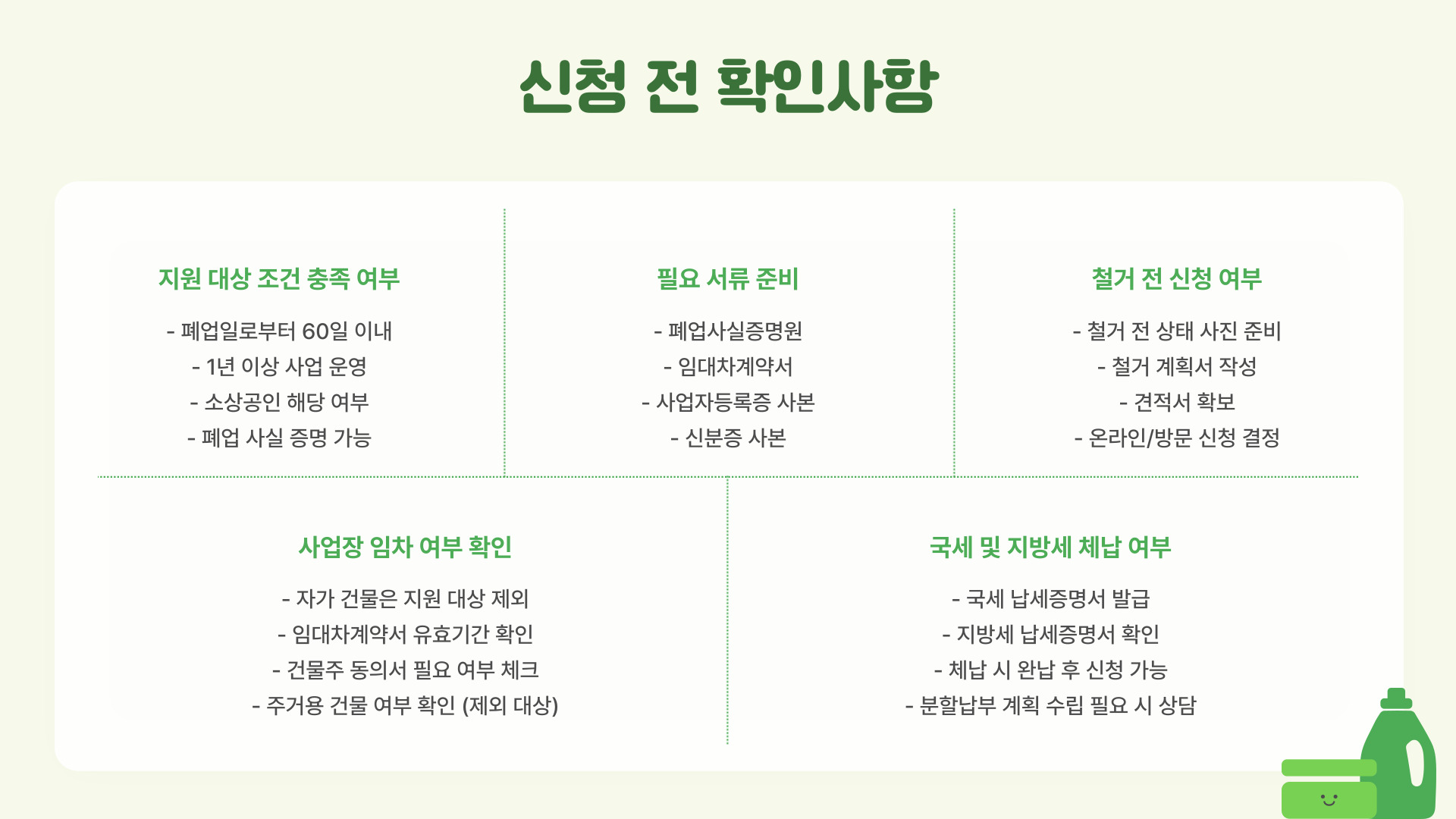 신청 전 확인사항

지원 대상 조건 충족 여부

- 폐업일로부터 60일 이내
- 1년 이상 사업 운영
- 소상공인 해당 여부
- 폐업 사실 증명 가능

필요 서류 준비

- 폐업사실증명원
- 임대차계약서
- 사업자등록증 사본
- 신분증 사본

철거 전 신청 여부

- 철거 전 상태 사진 준비
- 철거 계획서 작성
- 견적서 확보
- 온라인/방문 신청 결정

사업장 임차 여부 확인

- 자가 건물은 지원 대상 제외
- 임대차계약서 유효기간 확인
- 건물주 동의서 필요 여부 체크
- 주거용 건물 여부 확인 (제외 대상)

국세 및 지방세 체납 여부

- 국세 납세증명서 발급
- 지방세 납세증명서 확인
- 체납 시 완납 후 신청 가능
- 분할납부 계획 수립 필요 시 상담